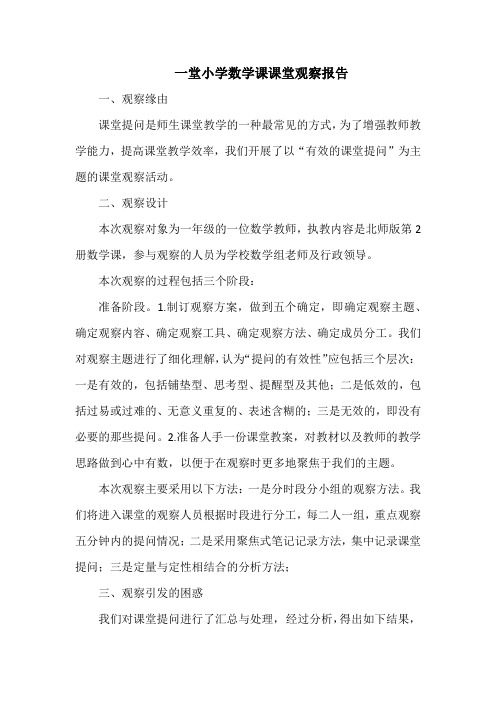 一堂小学数学课课堂观察报告

一、观察缘由

课堂提问是师生课堂教学的一种最常见的方式，为了增强教师教学能力，提高课堂教学效率，我们开展了以“有效的课堂提问”为主题的课堂观察活动。

二、观察设计

本次观察对象为一年级的一位数学教师，执教内容是北师版第2册数学课，参与观察的人员为学校数学组老师及行政领导。

本次观察的过程包括三个阶段：

准备阶段。1.制订观察方案，做到五个确定，即确定观察主题、确定观察内容、确定观察工具、确定观察方法、确定成员分工。我们对观察主题进行了细化理解，认为“提问的有效性”应包括三个层次：一是有效的，包括铺垫型、思考型、提醒型及其他；二是低效的，包括过易或过难的、无意义重复的、表述含糊的；三是无效的，即没有必要的那些提问。2.准备人手一份课堂教案，对教材以及教师的教学思路做到心中有数，以便于在观察时更多地聚焦于我们的主题。

本次观察主要采用以下方法：一是分时段分小组的观察方法。我们将进入课堂的观察人员根据时段进行分工，每二人一组，重点观察五分钟内的提问情况；二是采用聚焦式笔记记录方法，集中记录课堂提问；三是定量与定性相结合的分析方法；

三、观察引发的困惑

我们对课堂提问进行了汇总与处理，经过分析，得出如下结果，